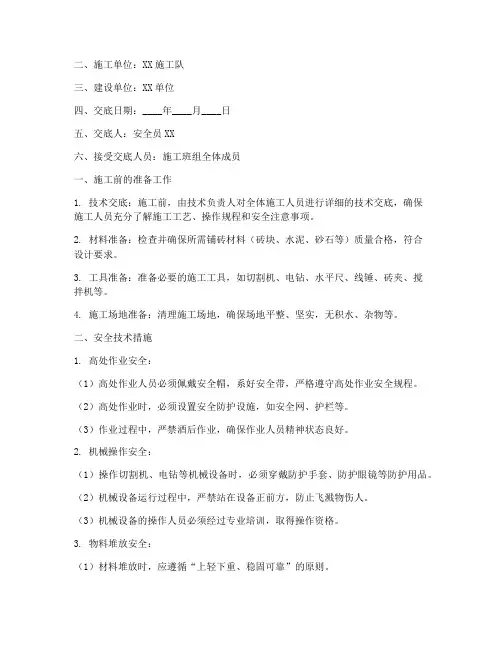 二、施工单位：XX 施工队

三、建设单位：XX 单位

四、交底日期：____年____月____日

五、交底人：安全员 XX

六、接受交底人员：施工班组全体成员

一、施工前的准备工作

1. 技术交底：施工前，由技术负责人对全体施工人员进行详细的技术交底，确保施工人员充分了解施工工艺、操作规程和安全注意事项。

2. 材料准备：检查并确保所需铺砖材料（砖块、水泥、砂石等）质量合格，符合设计要求。

3. 工具准备：准备必要的施工工具，如切割机、电钻、水平尺、线锤、砖夹、搅拌机等。

4. 施工场地准备：清理施工场地，确保场地平整、坚实，无积水、杂物等。

二、安全技术措施

1. 高处作业安全：

（1）高处作业人员必须佩戴安全帽，系好安全带，严格遵守高处作业安全规程。

（2）高处作业时，必须设置安全防护设施，如安全网、护栏等。

（3）作业过程中，严禁酒后作业，确保作业人员精神状态良好。

2. 机械操作安全：

（1）操作切割机、电钻等机械设备时，必须穿戴防护手套、防护眼镜等防护用品。

（2）机械设备运行过程中，严禁站在设备正前方，防止飞溅物伤人。

（3）机械设备的操作人员必须经过专业培训，取得操作资格。

3. 物料堆放安全：

（1）材料堆放时，应遵循“上轻下重、稳固可靠”的原则。